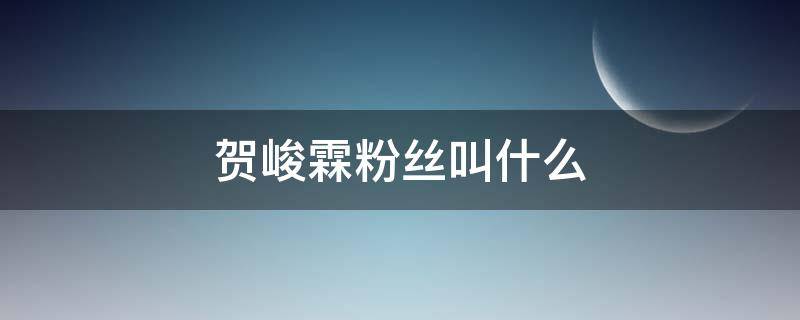 贺峻霖粉丝叫什么